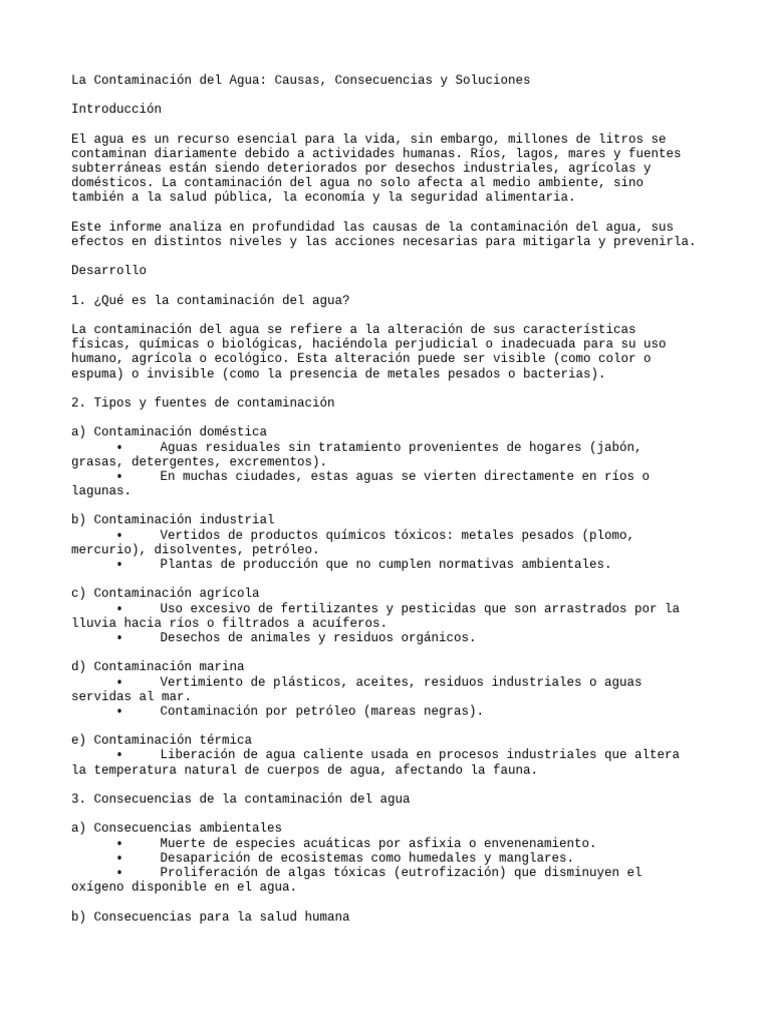 La Contaminación del Agua: Causas, Consecuencias y Soluciones

Introducción

El agua es un recurso esencial para la vida, sin embargo, millones de litros se contaminan diariamente debido a actividades humanas. Ríos, lagos, mares y fuentes subterráneas están siendo deteriorados por desechos industriales, agrícolas y domésticos. La contaminación del agua no solo afecta al medio ambiente, sino también a la salud pública, la economía y la seguridad alimentaria.

Este informe analiza en profundidad las causas de la contaminación del agua, sus efectos en distintos niveles y las acciones necesarias para mitigarla y prevenirla.

Desarrollo

1. ¿Qué es la contaminación del agua?

La contaminación del agua se refiere a la alteración de sus características físicas, químicas o biológicas, haciéndola perjudicial o inadecuada para su uso humano, agrícola o ecológico. Esta alteración puede ser visible (como color o espuma) o invisible (como la presencia de metales pesados o bacterias).

2. Tipos y fuentes de contaminación

a) Contaminación doméstica
• Aguas residuales sin tratamiento provenientes de hogares (jabón, grasas, detergentes, excrementos).
• En muchas ciudades, estas aguas se vierten directamente en ríos o lagunas.

b) Contaminación industrial
• Vertidos de productos químicos tóxicos: metales pesados (plomo, mercurio), disolventes, petróleo.
• Plantas de producción que no cumplen normativas ambientales.

c) Contaminación agrícola
• Uso excesivo de fertilizantes y pesticidas que son arrastrados por la lluvia hacia ríos o filtrados a acuíferos.
• Desechos de animales y residuos orgánicos.

d) Contaminación marina
• Vertimiento de plásticos, aceites, residuos industriales o aguas servidas al mar.
• Contaminación por petróleo (mareas negras).

e) Contaminación térmica
• Liberación de agua caliente usada en procesos industriales que altera la temperatura natural de cuerpos de agua, afectando la fauna.

3. Consecuencias de la contaminación del agua

a) Consecuencias ambientales
• Muerte de especies acuáticas por asfixia o envenenamiento.
• Desaparición de ecosistemas como humedales y manglares.
• Proliferación de algas tóxicas (eutrofización) que disminuyen el oxígeno disponible en el agua.

b) Consecuencias para la salud humana